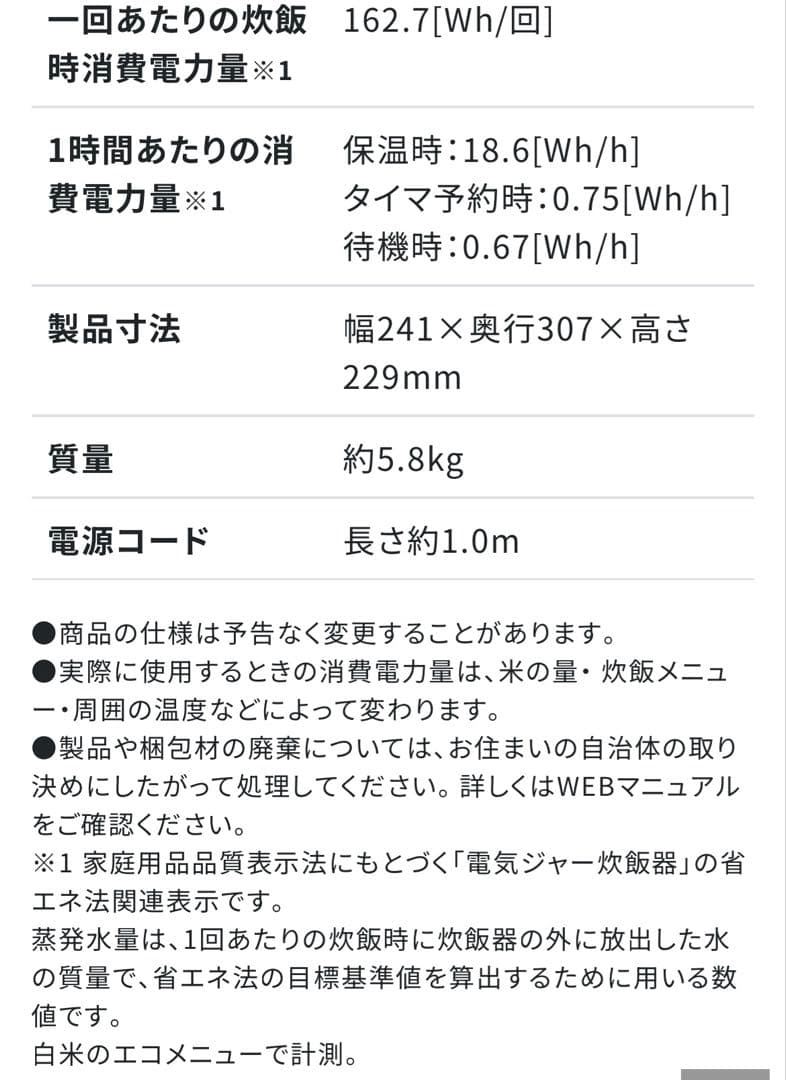 | 一回あたりの炊飯時消費電力量※1 | 162.7[Wh/回] |
|---|---|
| 1時間あたりの消費電力量※1 | 保温時：18.6[Wh/h] タイマ予約時：0.75[Wh/h] 待機時：0.67[Wh/h] |
| 製品寸法 | 幅241×奥行307×高さ229mm |
| 質量 | 約5.8kg |
| 電源コード | 長さ約1.0m |

●商品の仕様は予告なく変更することがあります。
●実際に使用するときの消費電力量は、米の量・炊飯メニュー・周囲の温度などによって変わります。
●製品や梱包材の廃棄については、お住まいの自治体の取り決めにしたがって処理してください。詳しくはWEBマニュアルをご確認ください。
※1 家庭用品品質表示法にもとづく「電気ジャー炊飯器」の省エネ法関連表示です。
蒸発水量は、1回あたりの炊飯時に炊飯器の外に放出した水の質量で、省エネ法の目標基準値を算出するために用いる数値です。
白米のエコメニューで計測。